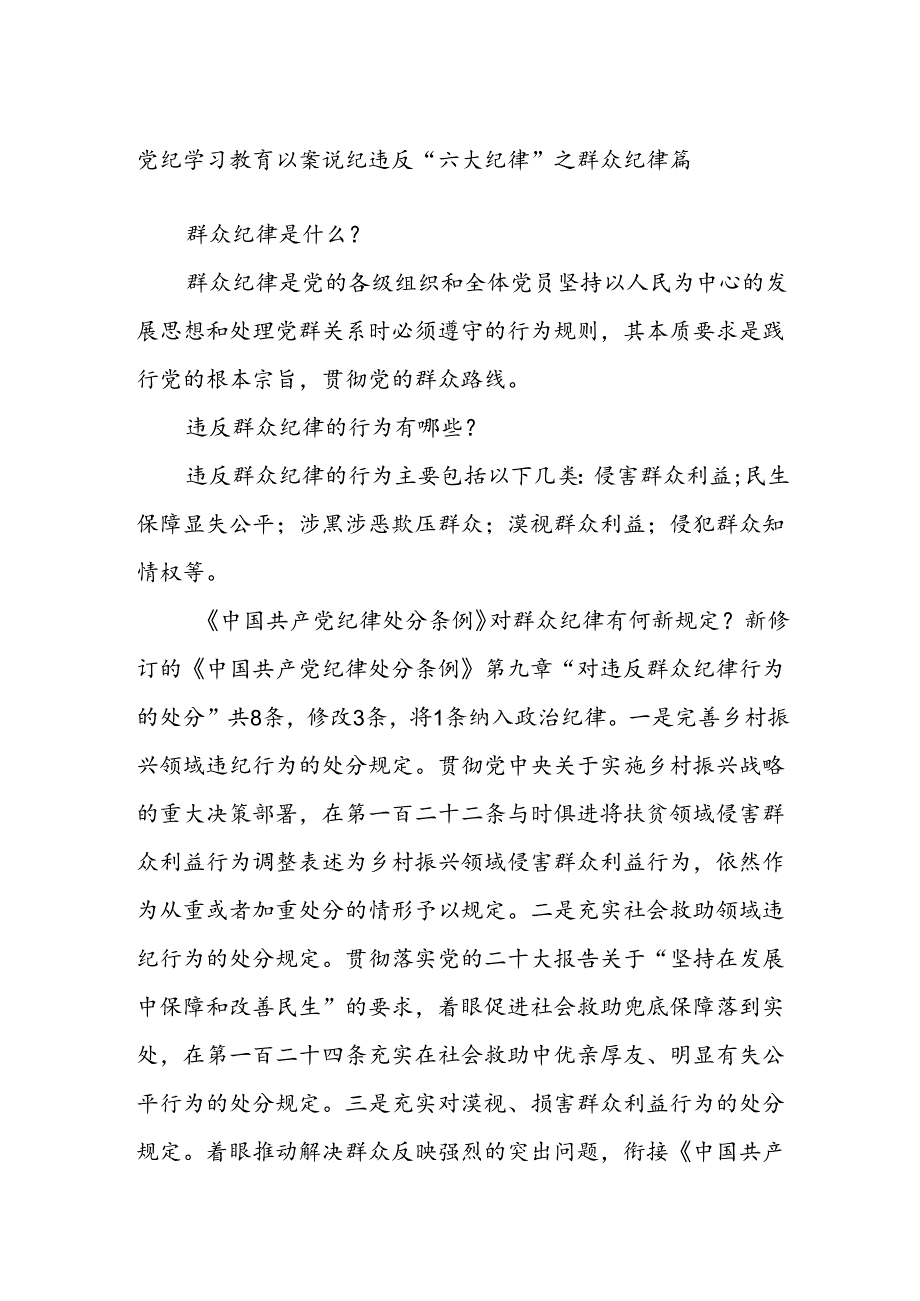 党纪学习教育以案说纪违反“六大纪律”之群众纪律篇

群众纪律是什么？

群众纪律是党的各级组织和全体党员坚持以人民为中心的发展思想和处理党群关系时必须遵守的行为规则，其本质要求是践行党的根本宗旨，贯彻党的群众路线。

违反群众纪律的行为有哪些？

违反群众纪律的行为主要包括以下几类：侵害群众利益；民生保障显失公平；涉黑涉恶欺压群众；漠视群众利益；侵犯群众知情权等。

《中国共产党纪律处分条例》对群众纪律有何新规定？新修订的《中国共产党纪律处分条例》第九章“对违反群众纪律行为的处分”共8条，修改3条，将1条纳入政治纪律。一是完善乡村振兴领域违纪行为的处分规定。贯彻党中央关于实施乡村振兴战略的重大决策部署，在第一百二十二条与时俱进将扶贫领域侵害群众利益行为调整表述为乡村振兴领域侵害群众利益行为，依然作为从重或者加重处分的情形予以规定。二是充实社会救助领域违纪行为的处分规定。贯彻落实党的二十大报告关于“坚持在发展中保障和改善民生”的要求，着眼促进社会救助兜底保障落到实处，在第一百二十四条充实在社会救助中优亲厚友、明显有失公平行为的处分规定。三是充实对漠视、损害群众利益行为的处分规定。着眼推动解决群众反映强烈的突出问题，衔接《中国共产